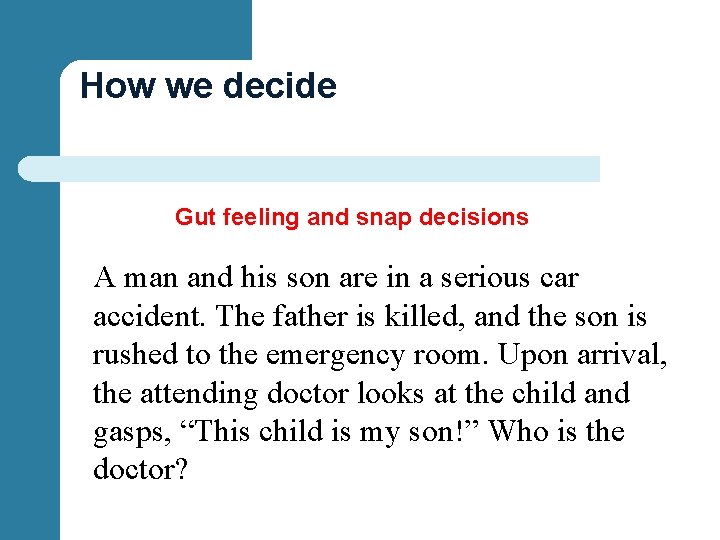 How we decide

Gut feeling and snap decisions

A man and his son are in a serious car accident. The father is killed, and the son is rushed to the emergency room. Upon arrival, the attending doctor looks at the child and gasps, “This child is my son!” Who is the doctor?